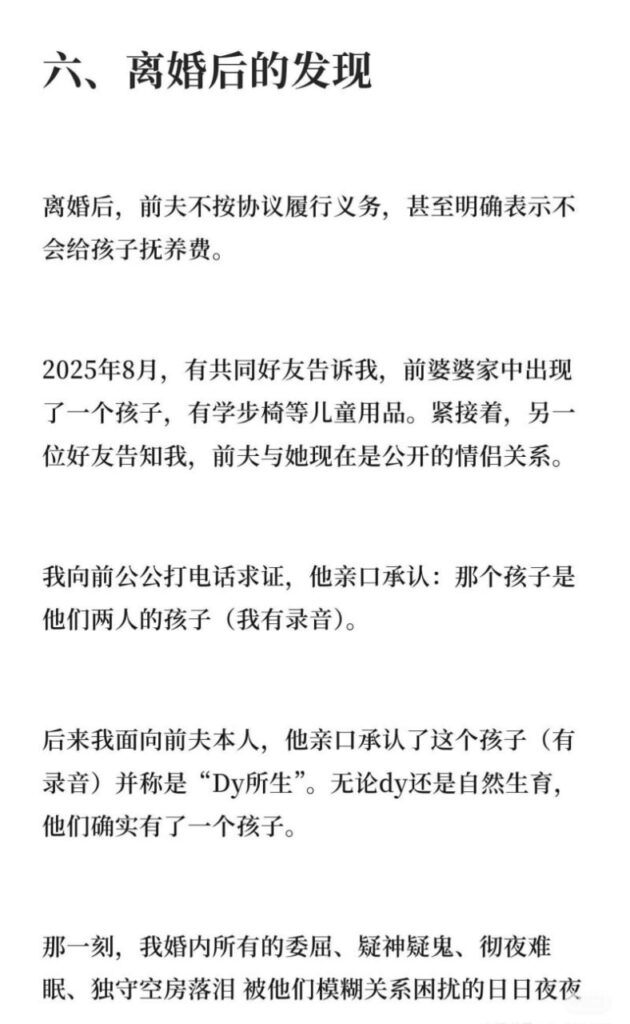 六、离婚后的发现

离婚后，前夫不按协议履行义务，甚至明确表示不会给孩子抚养费。

2025年8月，有共同好友告诉我，前婆婆家中出现了一个孩子，有学步椅等儿童用品。紧接着，另一位好友告知我，前夫与她现在是公开的情侣关系。

我向前公公打电话求证，他亲口承认：那个孩子是他们两人的孩子（我有录音）。

后来我面向前夫本人，他亲口承认了这个孩子（有录音）并称是“Dy所生”。无论dy还是自然生育，他们确实有了一个孩子。

那一刻，我婚内所有的委屈、疑神疑鬼、彻夜难眠、独守空房落泪 被他们模糊关系困扰的日日夜夜